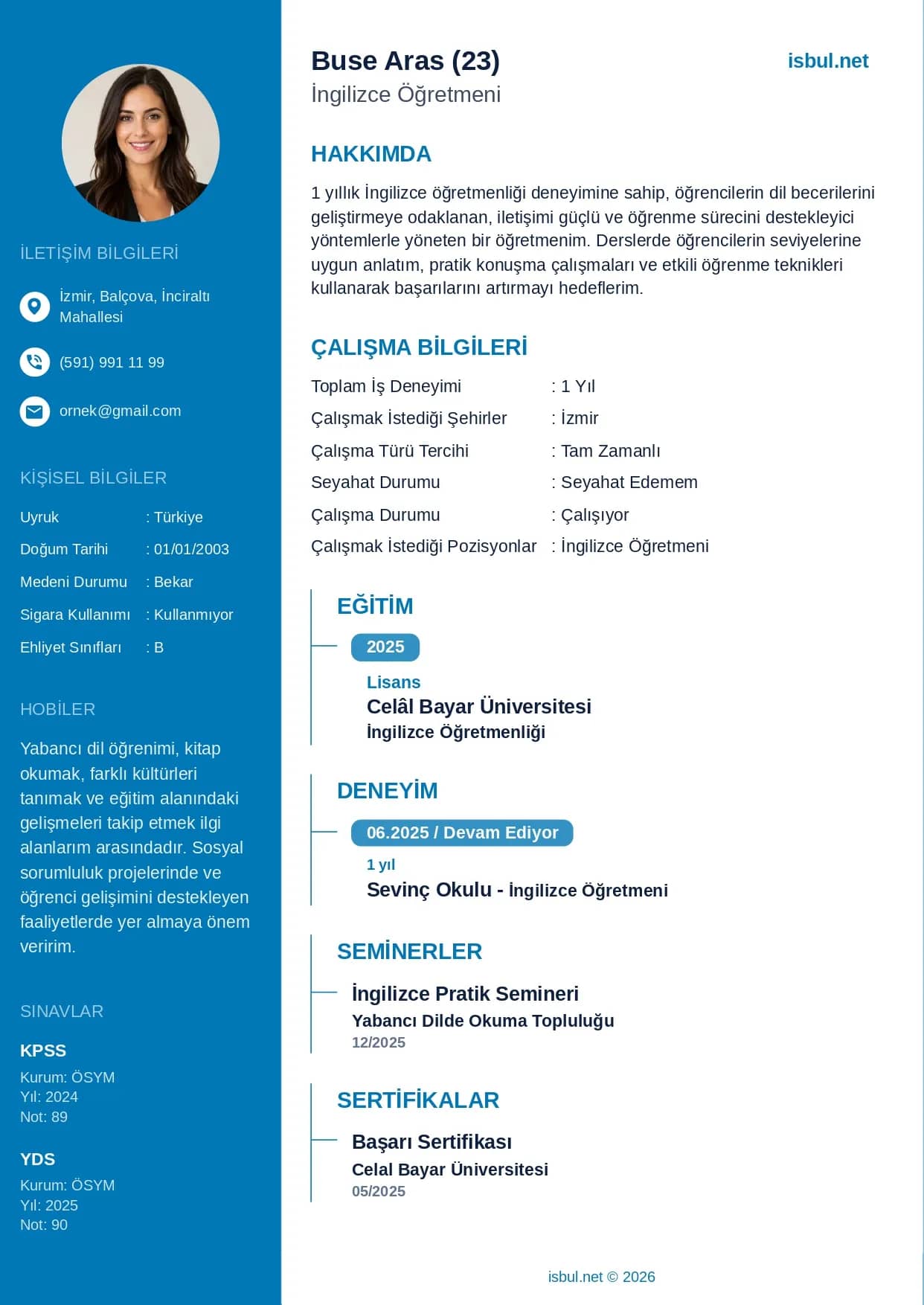 İLETİŞİM BİLGİLERİ

İzmir, Balçova, İnciraltı Mahallesi

(591) 991 11 99

ornek@gmail.com

KİŞİSEL BİLGİLER

Uyruk : Türkiye
Doğum Tarihi : 01/01/2003
Medeni Durumu : Bekar
Sigara Kullanımı : Kullanmıyor
Ehliyet Sınıfları : B

HOBİLER

Yabancı dil öğrenimi, kitap okumak, farklı kültürleri tanımak ve eğitim alanındaki gelişmeleri takip etmek ilgi alanlarım arasındadır. Sosyal sorumluluk projelerinde ve öğrenci gelişimini destekleyen faaliyetlerde yer almaya önem veririm.

SINAVLAR

KPSS
Kurum: ÖSYM
Yıl: 2024
Not: 89

YDS
Kurum: ÖSYM
Yıl: 2025
Not: 90

Buse Aras (23)
İngilizce Öğretmeni

isbul.net

HAKKIMDA

1 yıllık İngilizce öğretmenliği deneyimine sahip, öğrencilerin dil becerilerini geliştirmeye odaklanan, iletişimi güçlü ve öğrenme sürecini destekleyici yöntemlerle yöneten bir öğretmenim. Derslerde öğrencilerin seviyelerine uygun anlatım, pratik konuşma çalışmaları ve etkili öğrenme teknikleri kullanarak başarılarını artırmayı hedeflerim.

ÇALIŞMA BİLGİLERİ

Toplam İş Deneyimi : 1 Yıl
Çalışmak İstediği Şehirler : İzmir
Çalışma Türü Tercihi : Tam Zamanlı
Seyahat Durumu : Seyahat Edemem
Çalışma Durumu : Çalışıyor
Çalışmak İstediği Pozisyonlar : İngilizce Öğretmeni

EĞİTİM

2025
Lisans
Celâl Bayar Üniversitesi
İngilizce Öğretmenliği

DENEYİM

06.2025 / Devam Ediyor
1 yıl
Sevinç Okulu - İngilizce Öğretmeni

SEMİNERLER

İngilizce Pratik Semineri
Yabancı Dilde Okuma Topluluğu
12/2025

SERTİFİKALAR

Başarı Sertifikası
Celal Bayar Üniversitesi
05/2025

isbul.net © 2026